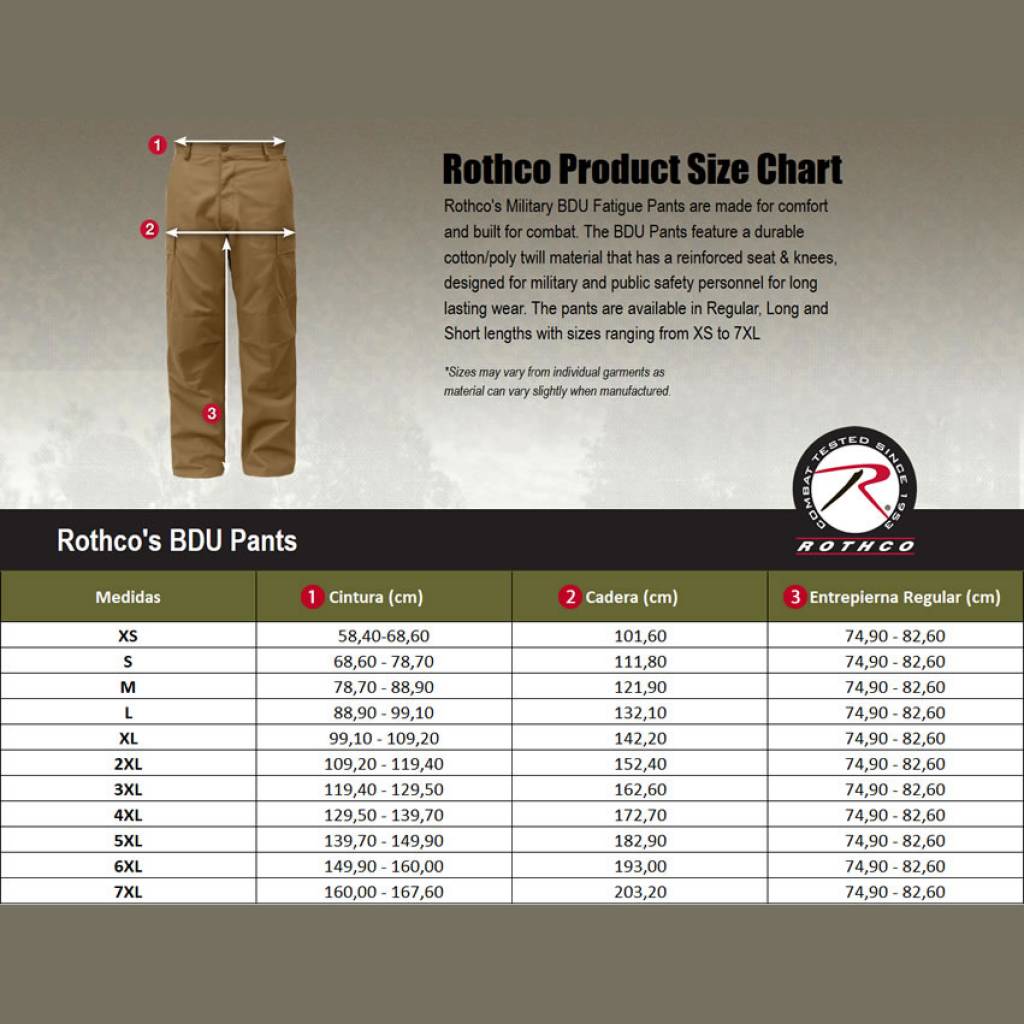 1
2
3

Rothco Product Size Chart

Rothco's Military BDU Fatigue Pants are made for comfort and built for combat. The BDU Pants feature a durable cotton/poly twill material that has a reinforced seat & knees, designed for military and public safety personnel for long lasting wear. The pants are available in Regular, Long and Short lengths with sizes ranging from XS to 7XL

*Sizes may vary from individual garments as material can vary slightly when manufactured.

COMBAT TESTED SINCE 1953
ROTHCO

Rothco's BDU Pants

| Medidas | 1 Cintura (cm) | 2 Cadera (cm) | 3 Entrepierna Regular (cm) |
|---|---|---|---|
| XS | 58,40-68,60 | 101,60 | 74,90 - 82,60 |
| S | 68,60 - 78,70 | 111,80 | 74,90 - 82,60 |
| M | 78,70 - 88,90 | 121,90 | 74,90 - 82,60 |
| L | 88,90 - 99,10 | 132,10 | 74,90 - 82,60 |
| XL | 99,10 - 109,20 | 142,20 | 74,90 - 82,60 |
| 2XL | 109,20 - 119,40 | 152,40 | 74,90 - 82,60 |
| 3XL | 119,40 - 129,50 | 162,60 | 74,90 - 82,60 |
| 4XL | 129,50 - 139,70 | 172,70 | 74,90 - 82,60 |
| 5XL | 139,70 - 149,90 | 182,90 | 74,90 - 82,60 |
| 6XL | 149,90 - 160,00 | 193,00 | 74,90 - 82,60 |
| 7XL | 160,00 - 167,60 | 203,20 | 74,90 - 82,60 |